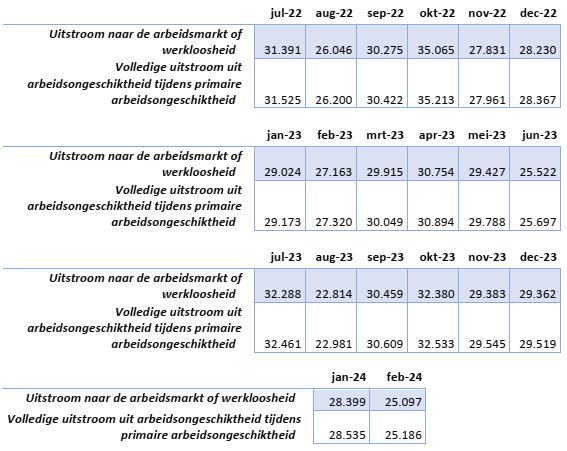 | | jul-22 | aug-22 | sep-22 | okt-22 | nov-22 | dec-22 |
|---|---|---|---|---|---|---|
| Uitstroom naar de arbeidsmarkt of werkloosheid | 31.391 | 26.046 | 30.275 | 35.065 | 27.831 | 28.230 |
| Volledige uitstroom uit arbeidsongeschiktheid tijdens primaire arbeidsongeschiktheid | 31.525 | 26.200 | 30.422 | 35.213 | 27.961 | 28.367 |

| | jan-23 | feb-23 | mrt-23 | apr-23 | mei-23 | jun-23 |
|---|---|---|---|---|---|---|
| Uitstroom naar de arbeidsmarkt of werkloosheid | 29.024 | 27.163 | 29.915 | 30.754 | 29.427 | 25.522 |
| Volledige uitstroom uit arbeidsongeschiktheid tijdens primaire arbeidsongeschiktheid | 29.173 | 27.320 | 30.049 | 30.894 | 29.788 | 25.697 |

| | jul-23 | aug-23 | sep-23 | okt-23 | nov-23 | dec-23 |
|---|---|---|---|---|---|---|
| Uitstroom naar de arbeidsmarkt of werkloosheid | 32.288 | 22.814 | 30.459 | 32.380 | 29.383 | 29.362 |
| Volledige uitstroom uit arbeidsongeschiktheid tijdens primaire arbeidsongeschiktheid | 32.461 | 22.981 | 30.609 | 32.533 | 29.545 | 29.519 |

| | jan-24 | feb-24 |
|---|---|---|
| Uitstroom naar de arbeidsmarkt of werkloosheid | 28.399 | 25.097 |
| Volledige uitstroom uit arbeidsongeschiktheid tijdens primaire arbeidsongeschiktheid | 28.535 | 25.186 |